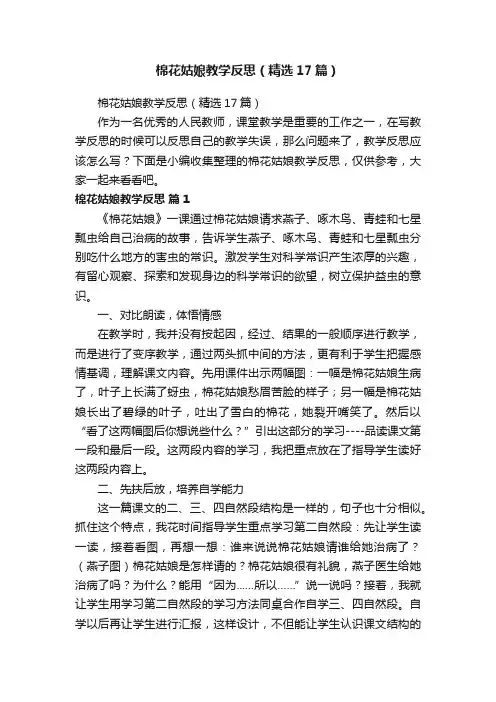 棉花姑娘教学反思（精选17篇）

棉花姑娘教学反思（精选17篇）

作为一名优秀的人民教师，课堂教学是重要的工作之一，在写教学反思的时候可以反思自己的教学失误，那么问题来了，教学反思应该怎么写？下面是小编收集整理的棉花姑娘教学反思，仅供参考，大家一起来看看吧。

棉花姑娘教学反思 篇1

《棉花姑娘》一课通过棉花姑娘请求燕子、啄木鸟、青蛙和七星瓢虫给自己治病的故事，告诉学生燕子、啄木鸟、青蛙和七星瓢虫分别吃什么地方的害虫的常识。激发学生对科学常识产生浓厚的兴趣，有留心观察、探索和发现身边的科学常识的欲望，树立保护益虫的意识。

一、对比朗读，体悟情感

在教学时，我并没有按起因，经过、结果的一般顺序进行教学，而是进行了变序教学，通过两头抓中间的方法，更有利于学生把握感情基调，理解课文内容。先用课件出示两幅图：一幅是棉花姑娘生病了，叶子上长满了蚜虫，棉花姑娘愁眉苦脸的样子；另一幅是棉花姑娘长出了碧绿的叶子，吐出了雪白的棉花，她裂开嘴笑了。然后以“看了这两幅图后你想说些什么？”引出这部分的学习----品读课文第一段和最后一段。这两段内容的学习，我把重点放在了指导学生读好这两段内容上。

二、先扶后放，培养自学能力

这一篇课文的二、三、四自然段结构是一样的，句子也十分相似。抓住这个特点，我花时间指导学生重点学习第二自然段：先让学生读一读，接着看图，再想一想：谁来说说棉花姑娘请谁给她治病了？（燕子图）棉花姑娘是怎样请的？棉花姑娘很有礼貌，燕子医生给她治病了吗？为什么？能用“因为……所以……”说一说吗？接着，我就让学生用学习第二自然段的学习方法同桌合作自学三、四自然段。自学以后再让学生进行汇报，这样设计，不但能让学生认识课文结构的